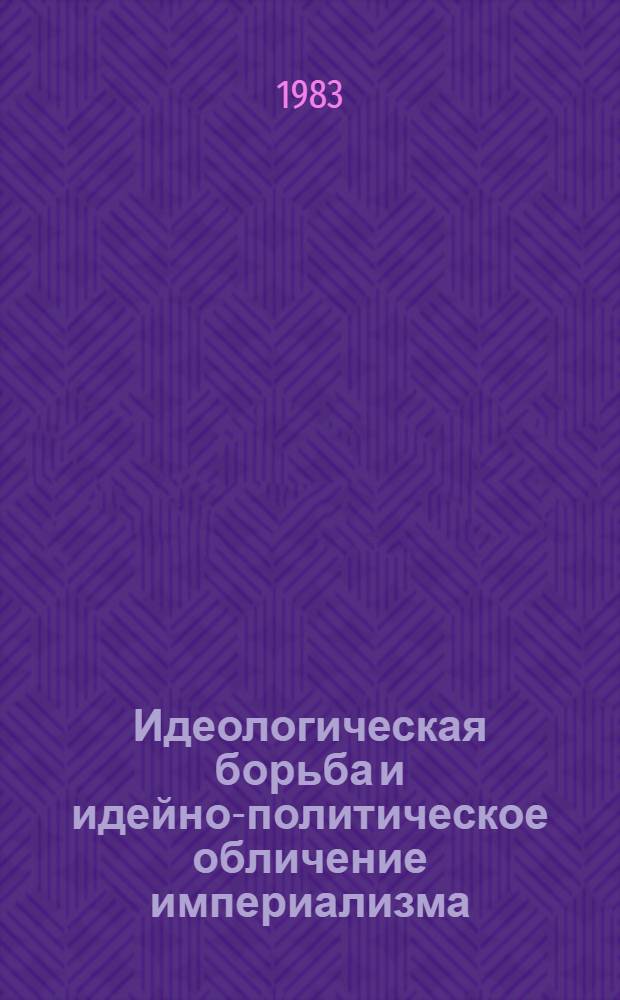 1983

Идеологическая борьба и идейно-политическое обличение империализма